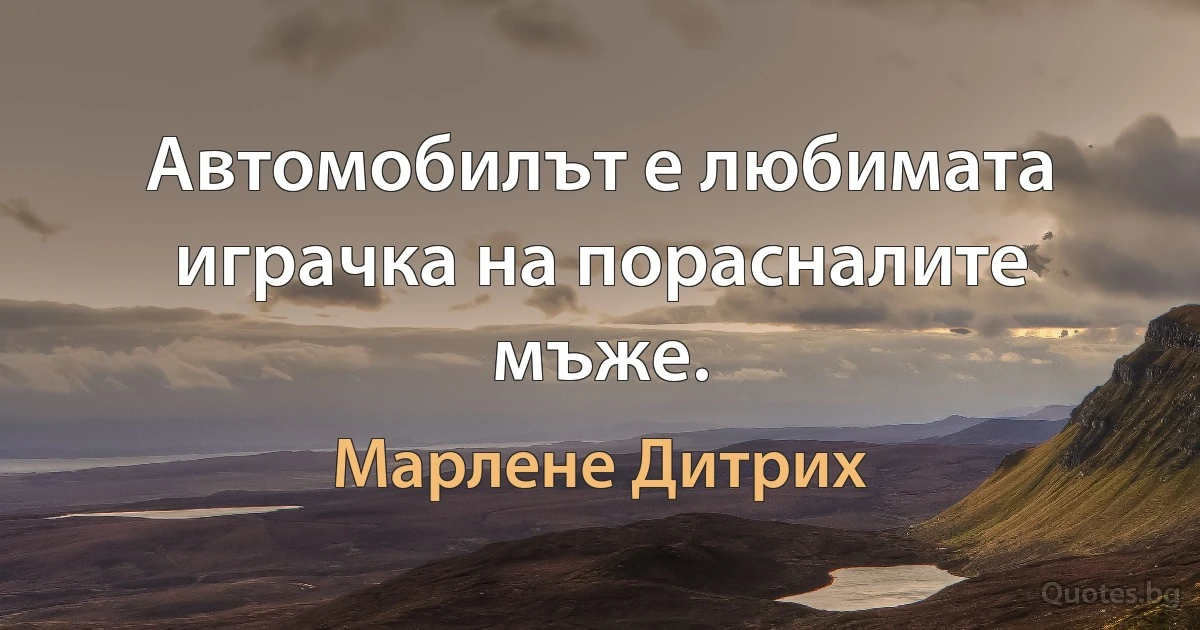 Автомобилът е любимата играчка на порасналите мъже.

Марлене Дитрих

Quotes.bg